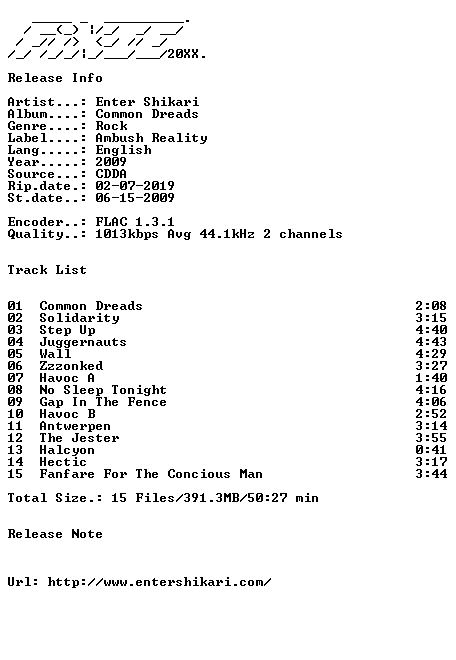 20XX.

Release Info

Artist...: Enter Shikari
Album....: Common Dreads
Genre....: Rock
Label....: Ambush Reality
Lang.....: English
Year.....: 2009
Source...: CDDA
Rip.date.: 02-07-2019
St.date..: 06-15-2009

Encoder..: FLAC 1.3.1
Quality..: 1013kbps Avg 44.1kHz 2 channels

Track List

| | | |
|---|---|---|
| 01 | Common Dreads | 2:08 |
| 02 | Solidarity | 3:15 |
| 03 | Step Up | 4:40 |
| 04 | Juggernauts | 4:43 |
| 05 | Wall | 4:29 |
| 06 | Zzzonked | 3:27 |
| 07 | Havoc A | 1:40 |
| 08 | No Sleep Tonight | 4:16 |
| 09 | Gap In The Fence | 4:06 |
| 10 | Havoc B | 2:52 |
| 11 | Antwerpen | 3:14 |
| 12 | The Jester | 3:55 |
| 13 | Halcyon | 0:41 |
| 14 | Hectic | 3:17 |
| 15 | Fanfare For The Concious Man | 3:44 |

Total Size.: 15 Files/391.3MB/50:27 min

Release Note

Url: http://www.entershikari.com/